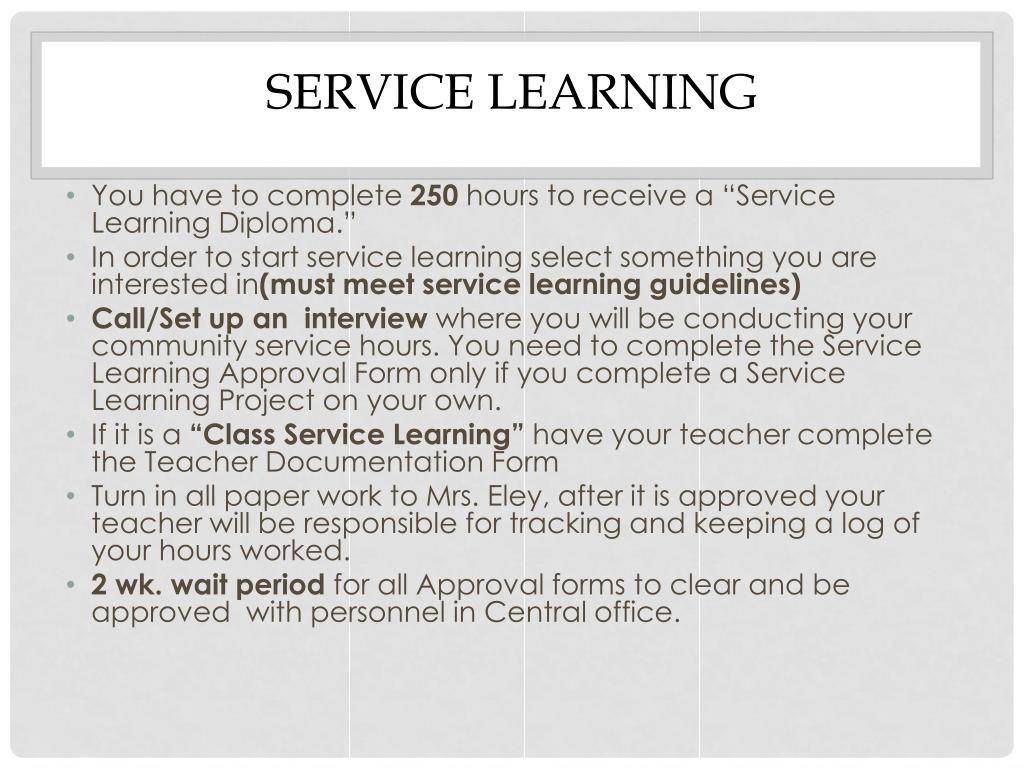 SERVICE LEARNING

• You have to complete 250 hours to receive a “Service Learning Diploma.”
• In order to start service learning select something you are interested in(must meet service learning guidelines)
• Call/Set up an interview where you will be conducting your community service hours. You need to complete the Service Learning Approval Form only if you complete a Service Learning Project on your own.
• If it is a “Class Service Learning” have your teacher complete the Teacher Documentation Form
• Turn in all paper work to Mrs. Eley, after it is approved your teacher will be responsible for tracking and keeping a log of your hours worked.
• 2 wk. wait period for all Approval forms to clear and be approved with personnel in Central office.